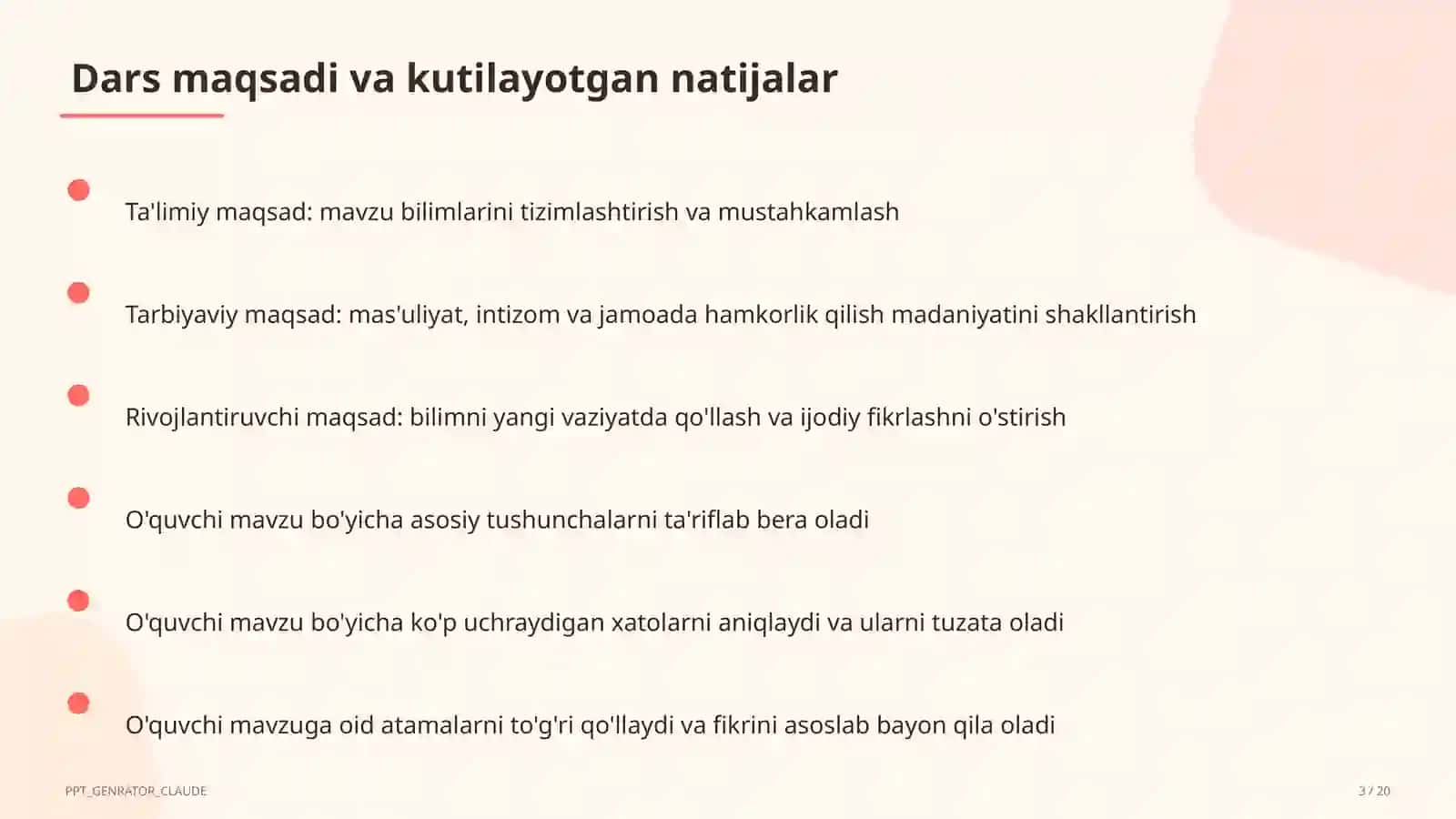 Dars maqsadi va kutilayotgan natijalar

Ta'limiy maqsad: mavzu bilimlarini tizimlashtirish va mustahkamlash

Tarbiyaviy maqsad: mas'uliyat, intizom va jamoada hamkorlik qilish madaniyatini shakllantirish

Rivojlantiruvchi maqsad: bilimni yangi vaziyatda qo'llash va ijodiy fikrlashni o'stirish

O'quvchi mavzu bo'yicha asosiy tushunchalarni ta'riflab bera oladi

O'quvchi mavzu bo'yicha ko'p uchraydigan xatolarni aniqlaydi va ularni tuzata oladi

O'quvchi mavzuga oid atamalarni to'g'ri qo'llaydi va fikrini asoslab bayon qila oladi

PPT_GENRATOR_CLAUDE

3 / 20